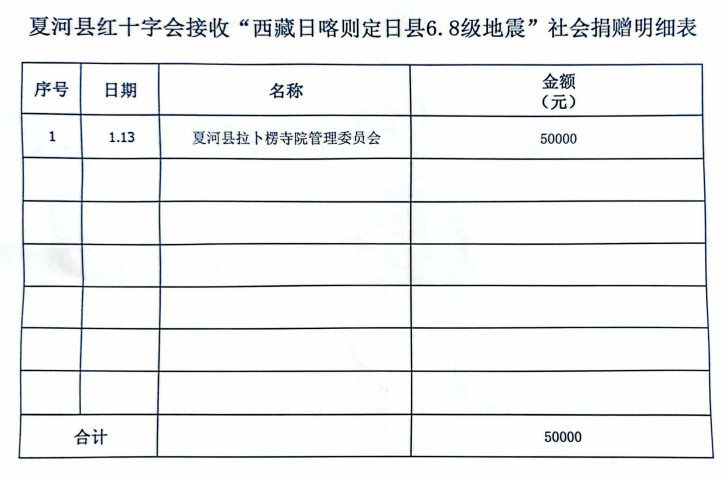 夏河县红十字会接收“西藏日喀则定日县6.8级地震”社会捐赠明细表

| 序号 | 日期 | 名称 | 金额（元） |
|---|---|---|---|
| 1 | 1.13 | 夏河县拉卜楞寺院管理委员会 | 50000 |
| | | | |
| | | | |
| | | | |
| | | | |
| | | | |
| | | | |
| 合计 | | | 50000 |